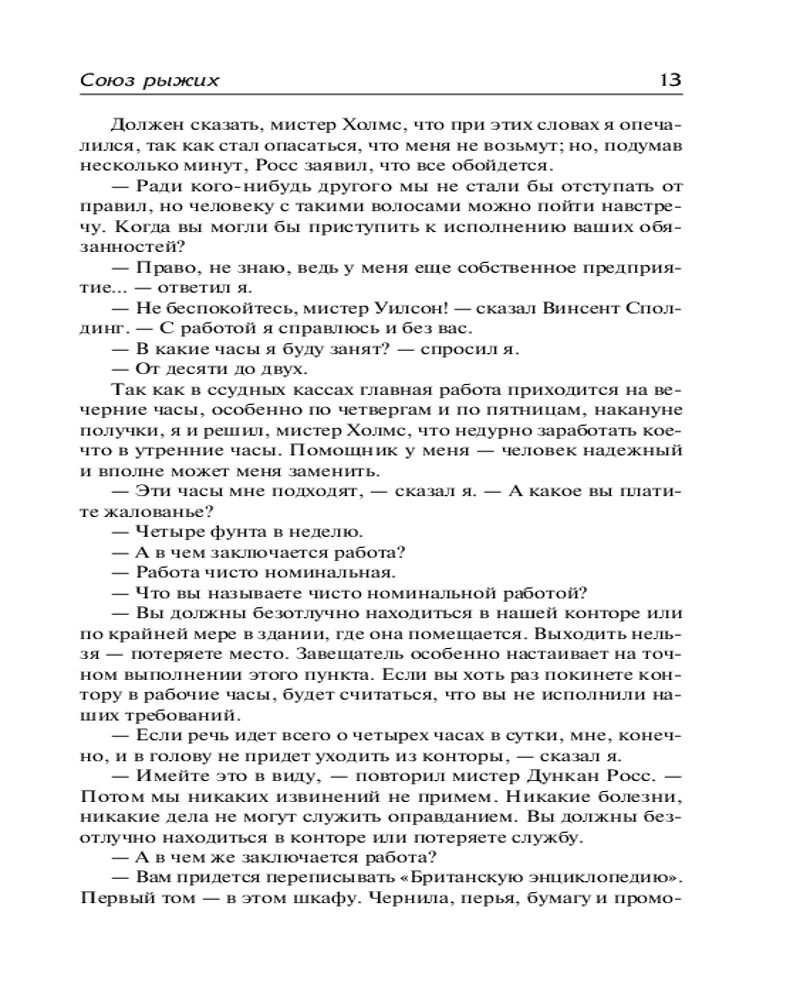 Союз рыжих 13

Должен сказать, мистер Холмс, что при этих словах я опечалился, так как стал опасаться, что меня не возьмут; но, подумав несколько минут, Росс заявил, что все обойдется.

— Ради кого-нибудь другого мы не стали бы отступать от правил, но человеку с такими волосами можно пойти навстречу. Когда вы могли бы приступить к исполнению ваших обязанностей?

— Право, не знаю, ведь у меня еще собственное предприятие... — ответил я.

— Не беспокойтесь, мистер Уилсон! — сказал Винсент Сполдинг. — С работой я справлюсь и без вас.

— В какие часы я буду занят? — спросил я.

— От десяти до двух.

Так как в ссудных кассах главная работа приходится на вечерние часы, особенно по четвергам и по пятницам, накануне получки, я и решил, мистер Холмс, что недурно заработать кое-что в утренние часы. Помощник у меня — человек надежный и вполне может меня заменить.

— Эти часы мне подходят, — сказал я. — А какое вы платите жалованье?

— Четыре фунта в неделю.

— А в чем заключается работа?

— Работа чисто номинальная.

— Что вы называете чисто номинальной работой?

— Вы должны безотлучно находиться в нашей конторе или по крайней мере в здании, где она помещается. Выходить нельзя — потеряете место. Завещатель особенно настаивает на точном выполнении этого пункта. Если вы хоть раз покинете контору в рабочие часы, будет считаться, что вы не исполнили наших требований.

— Если речь идет всего о четырех часах в сутки, мне, конечно, и в голову не придет уходить из конторы, — сказал я.

— Имейте это в виду, — повторил мистер Дункан Росс. — Потом мы никаких извинений не примем. Никакие болезни, никакие дела не могут служить оправданием. Вы должны безотлучно находиться в конторе или потеряете службу.

— А в чем же заключается работа?

— Вам придется переписывать «Британскую энциклопедию». Первый том — в этом шкафу. Чернила, перья, бумагу и промо-